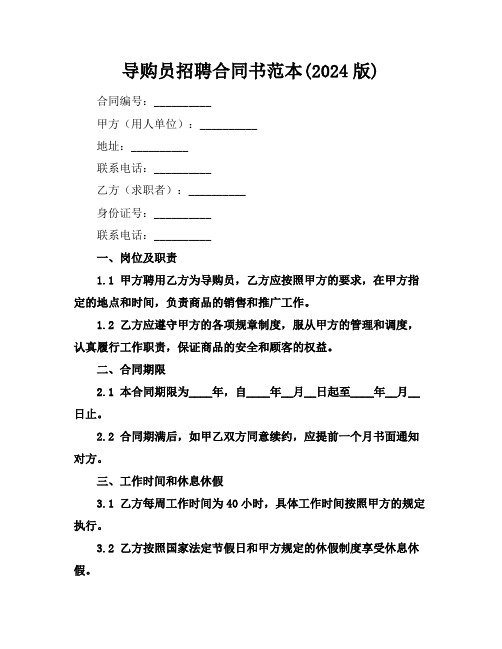 导购员招聘合同书范本(2024 版)

合同编号：__________

甲方（用人单位）：__________

地址：__________

联系电话：__________

乙方（求职者）：__________

身份证号：__________

联系电话：__________

一、岗位及职责

1.1 甲方聘用乙方为导购员，乙方应按照甲方的要求，在甲方指定的地点和时间，负责商品的销售和推广工作。

1.2 乙方应遵守甲方的各项规章制度，服从甲方的管理和调度，认真履行工作职责，保证商品的安全和顾客的权益。

二、合同期限

2.1 本合同期限为____年，自____年__月__日起至____年__月__日止。

2.2 合同期满后，如甲乙双方同意续约，应提前一个月书面通知对方。

三、工作时间和休息休假

3.1 乙方每周工作时间为 40 小时，具体工作时间按照甲方的规定执行。

3.2 乙方按照国家法定节假日和甲方规定的休假制度享受休息休假。